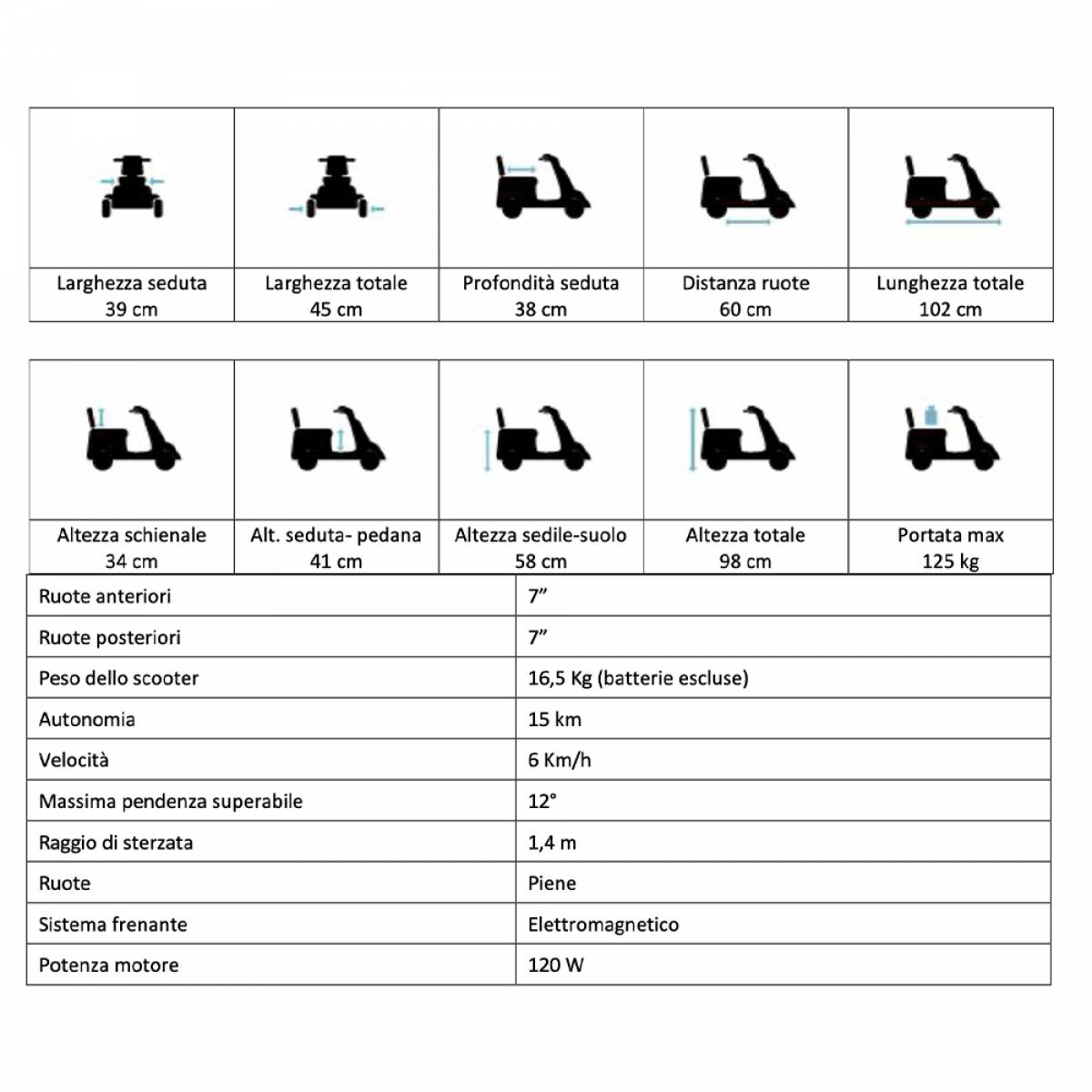 | Larghezza seduta 39 cm | Larghezza totale 45 cm | Profondità seduta 38 cm | Distanza ruote 60 cm | Lunghezza totale 102 cm |
|---|---|---|---|---|

| Altezza schienale 34 cm | Alt. seduta- pedana 41 cm | Altezza sedile-suolo 58 cm | Altezza totale 98 cm | Portata max 125 kg |
|---|---|---|---|---|

| Ruote anteriori | 7” |
|---|---|
| Ruote posteriori | 7” |
| Peso dello scooter | 16,5 Kg (batterie escluse) |
| Autonomia | 15 km |
| Velocità | 6 Km/h |
| Massima pendenza superabile | 12° |
| Raggio di sterzata | 1,4 m |
| Ruote | Piene |
| Sistema frenante | Elettromagnetico |
| Potenza motore | 120 W |